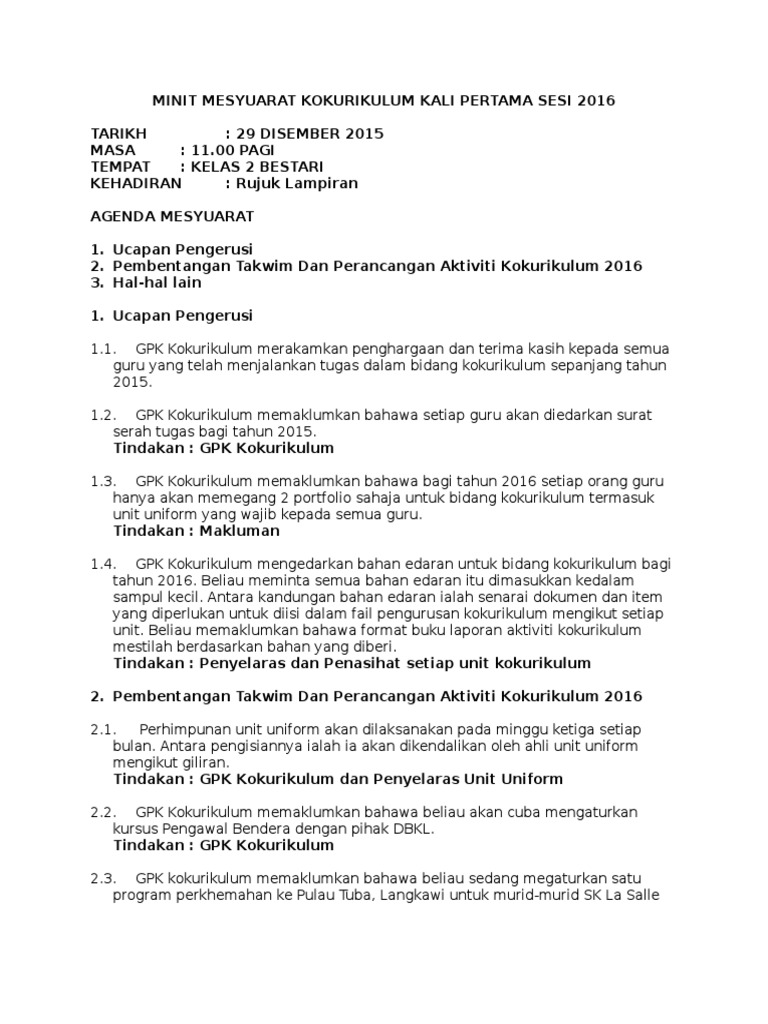 MINIT MESYUARAT KOKURIKULUM KALI PERTAMA SESI 2016

TARIKH : 29 DISEMBER 2015
MASA : 11.00 PAGI
TEMPAT : KELAS 2 BESTARI
KEHADIRAN : Rujuk Lampiran

AGENDA MESYUARAT

1. Ucapan Pengerusi
2. Pembentangan Takwim Dan Perancangan Aktiviti Kokurikulum 2016
3. Hal-hal lain

1. Ucapan Pengerusi

1.1. GPK Kokurikulum merakamkan penghargaan dan terima kasih kepada semua guru yang telah menjalankan tugas dalam bidang kokurikulum sepanjang tahun 2015.

1.2. GPK Kokurikulum memaklumkan bahawa setiap guru akan diedarkan surat serah tugas bagi tahun 2015.
Tindakan : GPK Kokurikulum

1.3. GPK Kokurikulum memaklumkan bahawa bagi tahun 2016 setiap orang guru hanya akan memegang 2 portfolio sahaja untuk bidang kokurikulum termasuk unit uniform yang wajib kepada semua guru.
Tindakan : Makluman

1.4. GPK Kokurikulum mengedarkan bahan edaran untuk bidang kokurikulum bagi tahun 2016. Beliau meminta semua bahan edaran itu dimasukkan kedalam sampul kecil. Antara kandungan bahan edaran ialah senarai dokumen dan item yang diperlukan untuk diisi dalam fail pengurusan kokurikulum mengikut setiap unit. Beliau memaklumkan bahawa format buku laporan aktiviti kokurikulum mestilah berdasarkan bahan yang diberi.
Tindakan : Penyelaras dan Penasihat setiap unit kokurikulum

2. Pembentangan Takwim Dan Perancangan Aktiviti Kokurikulum 2016

2.1. Perhimpunan unit uniform akan dilaksanakan pada minggu ketiga setiap bulan. Antara pengisiannya ialah ia akan dikendalikan oleh ahli unit uniform mengikut giliran.
Tindakan : GPK Kokurikulum dan Penyelaras Unit Uniform

2.2. GPK Kokurikulum memaklumkan bahawa beliau akan cuba mengaturkan kursus Pengawal Bendera dengan pihak DBKL.
Tindakan : GPK Kokurikulum

2.3. GPK kokurikulum memaklumkan bahawa beliau sedang megaturkan satu program perkhemahan ke Pulau Tuba, Langkawi untuk murid-murid SK La Salle